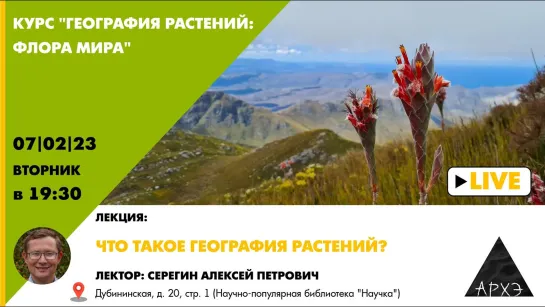 КУРС "ГЕОГРАФИЯ РАСТЕНИЙ: ФЛОРА МИРА"

07|02|23
ВТОРНИК
в 19:30

LIVE

ЛЕКЦИЯ:

ЧТО ТАКОЕ ГЕОГРАФИЯ РАСТЕНИЙ?

ЛЕКТОР: СЕРЕГИН АЛЕКСЕЙ ПЕТРОВИЧ

Дубининская, д. 20, стр. 1 (Научно-популярная библиотека "Научка")

АРХЭ